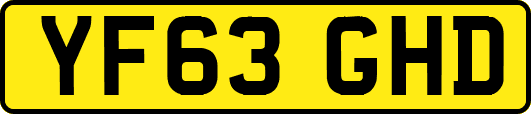 YF63 GHD